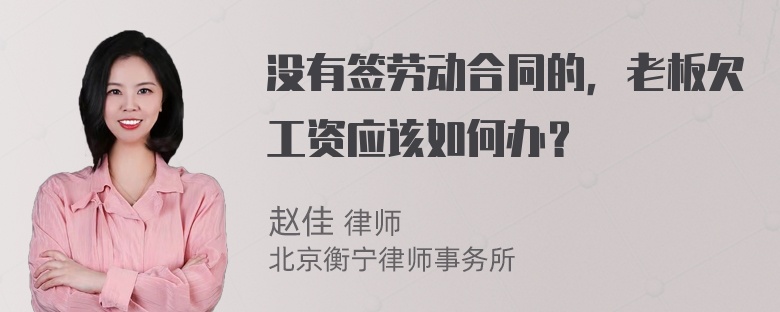 没有签劳动合同的，老板欠工资应该如何办？

赵佳 律师
北京衡宁律师事务所